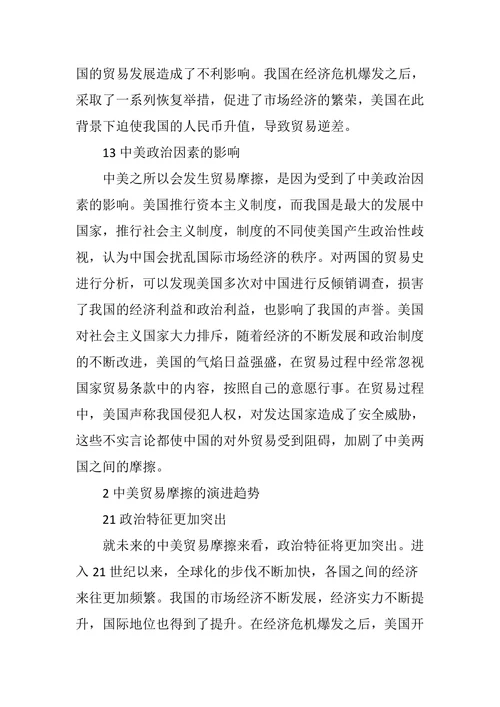 国的贸易发展造成了不利影响。我国在经济危机爆发之后，采取了一系列恢复举措，促进了市场经济的繁荣，美国在此背景下迫使我国的人民币升值，导致贸易逆差。

13 中美政治因素的影响

中美之所以会发生贸易摩擦，是因为受到了中美政治因素的影响。美国推行资本主义制度，而我国是最大的发展中国家，推行社会主义制度，制度的不同使美国产生政治性歧视，认为中国会扰乱国际市场经济的秩序。对两国的贸易史进行分析，可以发现美国多次对中国进行反倾销调查，损害了我国的经济利益和政治利益，也影响了我国的声誉。美国对社会主义国家大力排斥，随着经济的不断发展和政治制度的不断改进，美国的气焰日益强盛，在贸易过程中经常忽视国家贸易条款中的内容，按照自己的意愿行事。在贸易过程中，美国声称我国侵犯人权，对发达国家造成了安全威胁，这些不实言论都使中国的对外贸易受到阻碍，加剧了中美两国之间的摩擦。

2 中美贸易摩擦的演进趋势

21 政治特征更加突出

就未来的中美贸易摩擦来看，政治特征将更加突出。进入 21 世纪以来，全球化的步伐不断加快，各国之间的经济来往更加频繁。我国的市场经济不断发展，经济实力不断提升，国际地位也得到了提升。在经济危机爆发之后，美国开